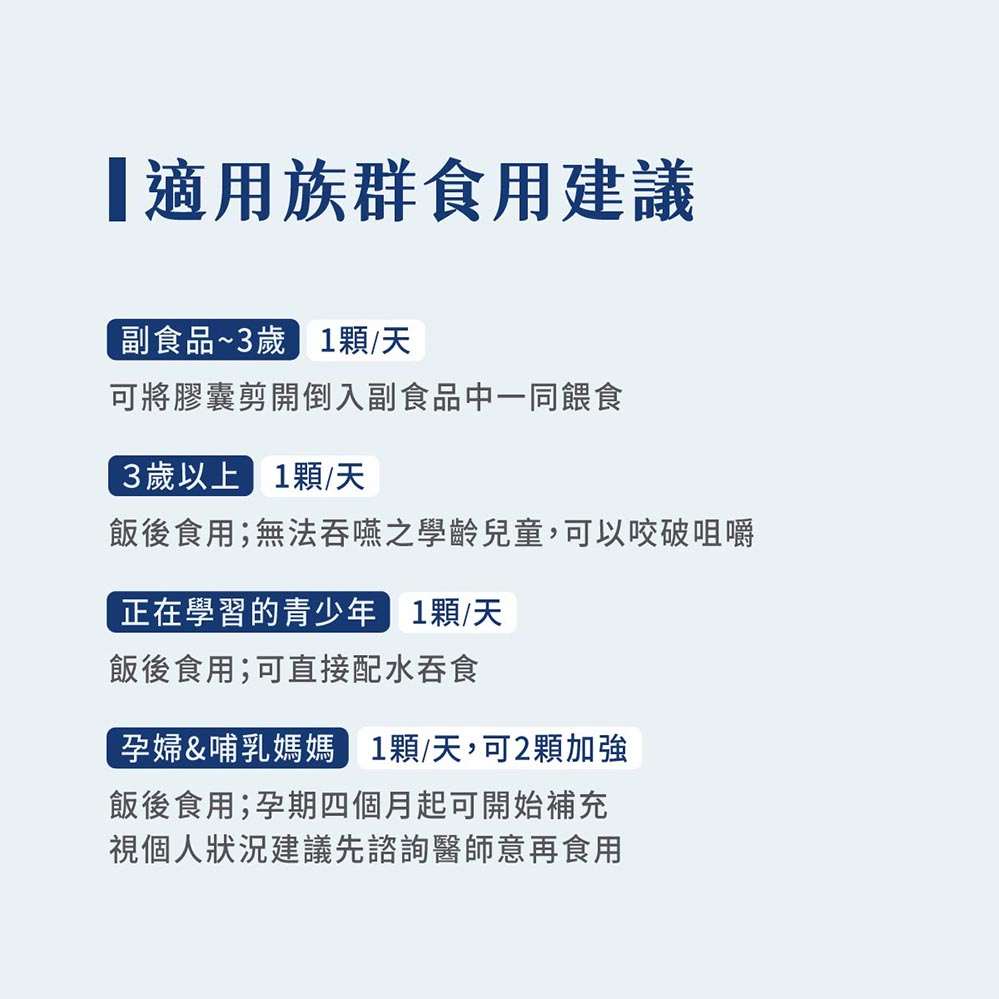 適用族群食用建議

副食品~3歲 1顆/天

可將膠囊剪開倒入副食品中一同餵食

3歲以上 1顆/天

飯後食用;無法吞嚥之學齡兒童,可以咬破咀嚼

正在學習的青少年 1顆/天

飯後食用;可直接配水吞食

孕婦&哺乳媽媽 1顆/天,可2顆加強

飯後食用;孕期四個月起可開始補充
視個人狀況建議先諮詢醫師意再食用